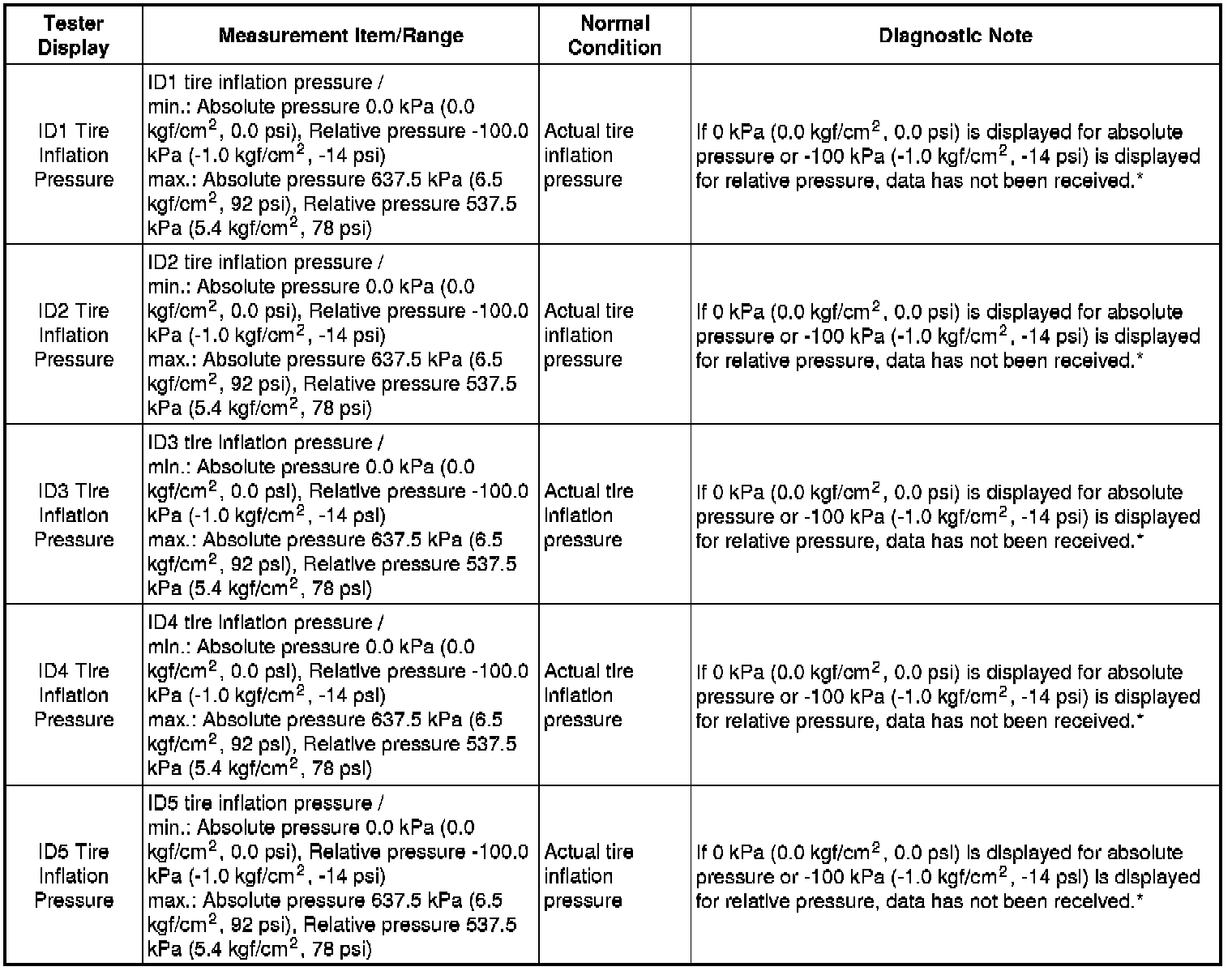 | Tester Display | Measurement Item/Range | Normal Condition | Diagnostic Note |
|---|---|---|---|
| ID1 Tire Inflation Pressure | ID1 tire inflation pressure / min.: Absolute pressure 0.0 kPa (0.0 kgf/cm$^2$, 0.0 psi), Relative pressure -100.0 kPa (-1.0 kgf/cm$^2$, -14 psi) max.: Absolute pressure 637.5 kPa (6.5 kgf/cm$^2$, 92 psi), Relative pressure 537.5 kPa (5.4 kgf/cm$^2$, 78 psi) | Actual tire inflation pressure | If 0 kPa (0.0 kgf/cm$^2$, 0.0 psi) is displayed for absolute pressure or -100 kPa (-1.0 kgf/cm$^2$, -14 psi) is displayed for relative pressure, data has not been received.* |
| ID2 Tire Inflation Pressure | ID2 tire inflation pressure / min.: Absolute pressure 0.0 kPa (0.0 kgf/cm$^2$, 0.0 psi), Relative pressure -100.0 kPa (-1.0 kgf/cm$^2$, -14 psi) max.: Absolute pressure 637.5 kPa (6.5 kgf/cm$^2$, 92 psi), Relative pressure 537.5 kPa (5.4 kgf/cm$^2$, 78 psi) | Actual tire inflation pressure | If 0 kPa (0.0 kgf/cm$^2$, 0.0 psi) is displayed for absolute pressure or -100 kPa (-1.0 kgf/cm$^2$, -14 psi) is displayed for relative pressure, data has not been received.* |
| ID3 Tire Inflation Pressure | ID3 tire inflation pressure / min.: Absolute pressure 0.0 kPa (0.0 kgf/cm$^2$, 0.0 psi), Relative pressure -100.0 kPa (-1.0 kgf/cm$^2$, -14 psi) max.: Absolute pressure 637.5 kPa (6.5 kgf/cm$^2$, 92 psi), Relative pressure 537.5 kPa (5.4 kgf/cm$^2$, 78 psi) | Actual tire inflation pressure | If 0 kPa (0.0 kgf/cm$^2$, 0.0 psi) is displayed for absolute pressure or -100 kPa (-1.0 kgf/cm$^2$, -14 psi) is displayed for relative pressure, data has not been received.* |
| ID4 Tire Inflation Pressure | ID4 tire inflation pressure / min.: Absolute pressure 0.0 kPa (0.0 kgf/cm$^2$, 0.0 psi), Relative pressure -100.0 kPa (-1.0 kgf/cm$^2$, -14 psi) max.: Absolute pressure 637.5 kPa (6.5 kgf/cm$^2$, 92 psi), Relative pressure 537.5 kPa (5.4 kgf/cm$^2$, 78 psi) | Actual tire inflation pressure | If 0 kPa (0.0 kgf/cm$^2$, 0.0 psi) is displayed for absolute pressure or -100 kPa (-1.0 kgf/cm$^2$, -14 psi) is displayed for relative pressure, data has not been received.* |
| ID5 Tire Inflation Pressure | ID5 tire inflation pressure / min.: Absolute pressure 0.0 kPa (0.0 kgf/cm$^2$, 0.0 psi), Relative pressure -100.0 kPa (-1.0 kgf/cm$^2$, -14 psi) max.: Absolute pressure 637.5 kPa (6.5 kgf/cm$^2$, 92 psi), Relative pressure 537.5 kPa (5.4 kgf/cm$^2$, 78 psi) | Actual tire inflation pressure | If 0 kPa (0.0 kgf/cm$^2$, 0.0 psi) is displayed for absolute pressure or -100 kPa (-1.0 kgf/cm$^2$, -14 psi) is displayed for relative pressure, data has not been received.* |